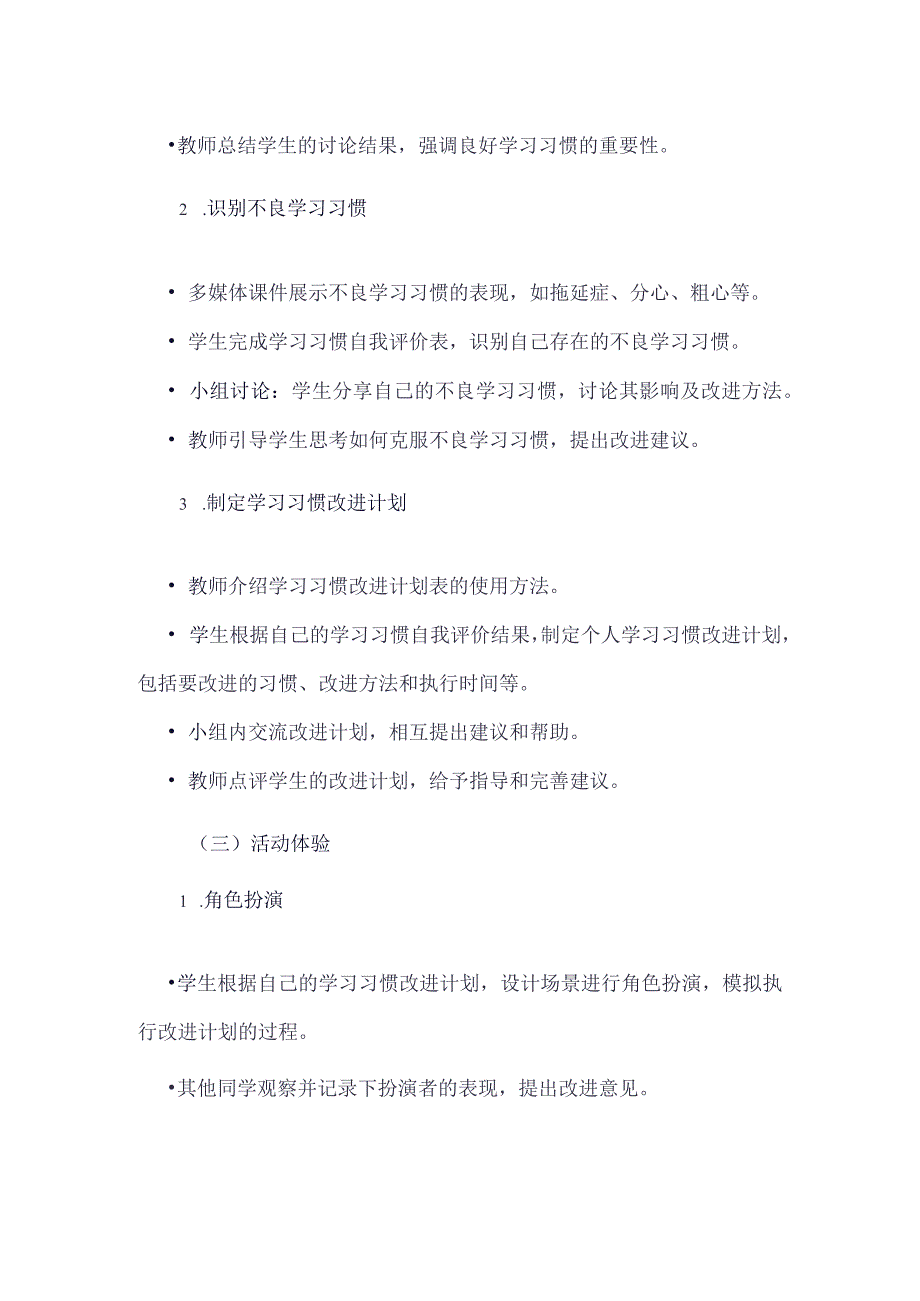 •教师总结学生的讨论结果，强调良好学习习惯的重要性。

2 .识别不良学习习惯

• 多媒体课件展示不良学习习惯的表现，如拖延症、分心、粗心等。

• 学生完成学习习惯自我评价表，识别自己存在的不良学习习惯。

• 小组讨论：学生分享自己的不良学习习惯，讨论其影响及改进方法。

• 教师引导学生思考如何克服不良学习习惯，提出改进建议。

3 .制定学习习惯改进计划

• 教师介绍学习习惯改进计划表的使用方法。

• 学生根据自己的学习习惯自我评价结果，制定个人学习习惯改进计划，包括要改进的习惯、改进方法和执行时间等。

• 小组内交流改进计划，相互提出建议和帮助。

• 教师点评学生的改进计划，给予指导和完善建议。

（三）活动体验

1 .角色扮演

•学生根据自己的学习习惯改进计划，设计场景进行角色扮演，模拟执行改进计划的过程。

•其他同学观察并记录下扮演者的表现，提出改进意见。